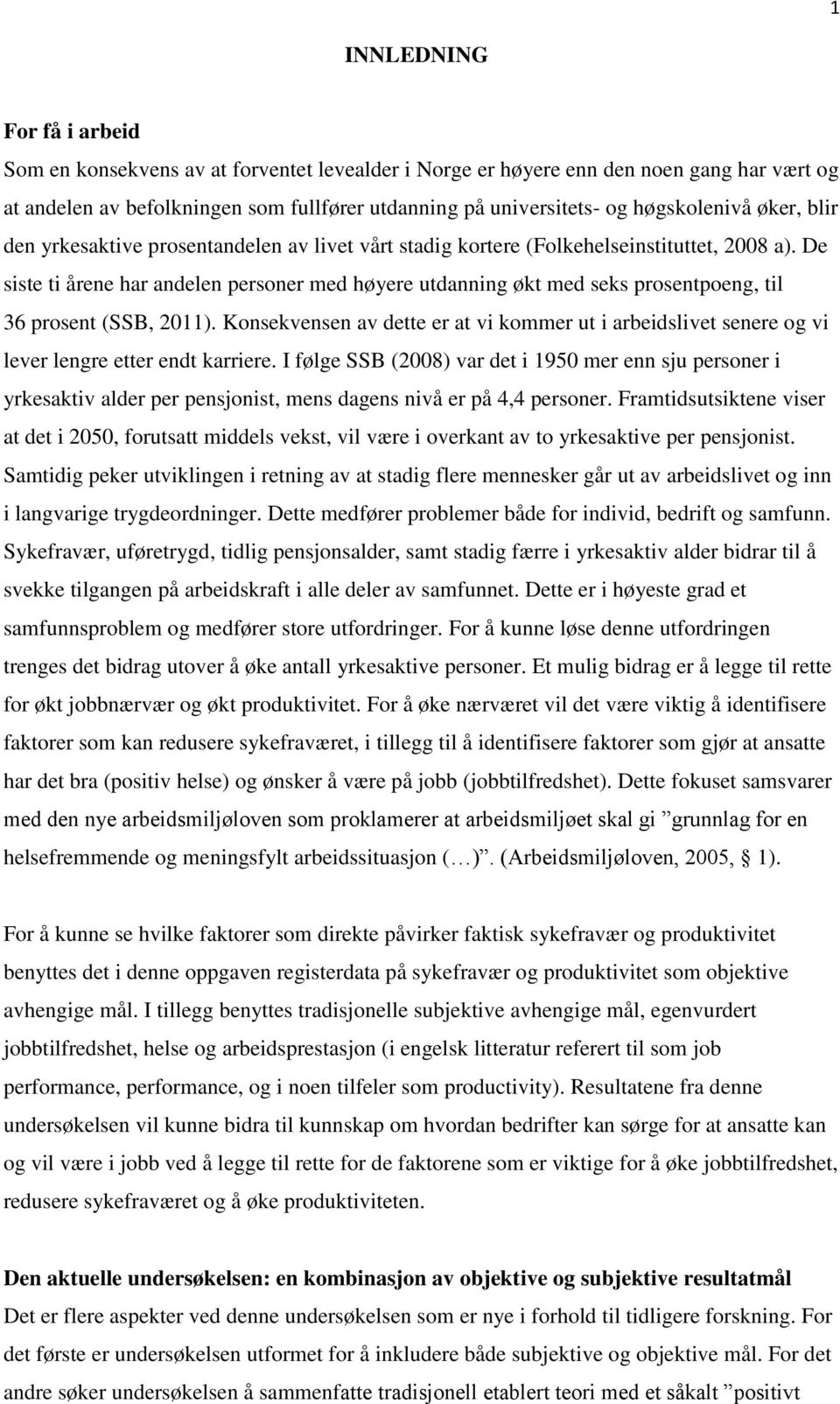 1

INNLEDNING

For få i arbeid
Som en konsekvens av at forventet levealder i Norge er høyere enn den noen gang har vært og at andelen av befolkningen som fullfører utdanning på universitets- og høgskolenivå øker, blir den yrkesaktive prosentandelen av livet vårt stadig kortere (Folkehelseinstituttet, 2008 a). De siste ti årene har andelen personer med høyere utdanning økt med seks prosentpoeng, til 36 prosent (SSB, 2011). Konsekvensen av dette er at vi kommer ut i arbeidslivet senere og vi lever lengre etter endt karriere. I følge SSB (2008) var det i 1950 mer enn sju personer i yrkesaktiv alder per pensjonist, mens dagens nivå er på 4,4 personer. Framtidsutsiktene viser at det i 2050, forutsatt middels vekst, vil være i overkant av to yrkesaktive per pensjonist. Samtidig peker utviklingen i retning av at stadig flere mennesker går ut av arbeidslivet og inn i langvarige trygdeordninger. Dette medfører problemer både for individ, bedrift og samfunn. Sykefravær, uføretrygd, tidlig pensjonsalder, samt stadig færre i yrkesaktiv alder bidrar til å svekke tilgangen på arbeidskraft i alle deler av samfunnet. Dette er i høyeste grad et samfunnsproblem og medfører store utfordringer. For å kunne løse denne utfordringen trenges det bidrag utover å øke antall yrkesaktive personer. Et mulig bidrag er å legge til rette for økt jobbnærvær og økt produktivitet. For å øke nærværet vil det være viktig å identifisere faktorer som kan redusere sykefraværet, i tillegg til å identifisere faktorer som gjør at ansatte har det bra (positiv helse) og ønsker å være på jobb (jobbtilfredshet). Dette fokuset samsvarer med den nye arbeidsmiljøloven som proklamerer at arbeidsmiljøet skal gi ”grunnlag for en helsefremmende og meningsfylt arbeidssituasjon (…)”. (Arbeidsmiljøloven, 2005, § 1).

For å kunne se hvilke faktorer som direkte påvirker faktisk sykefravær og produktivitet benyttes det i denne oppgaven registerdata på sykefravær og produktivitet som objektive avhengige mål. I tillegg benyttes tradisjonelle subjektive avhengige mål, egenvurdert jobbtilfredshet, helse og arbeidsprestasjon (i engelsk litteratur referert til som job performance, performance, og i noen tilfeler som productivity). Resultatene fra denne undersøkelsen vil kunne bidra til kunnskap om hvordan bedrifter kan sørge for at ansatte kan og vil være i jobb ved å legge til rette for de faktorene som er viktige for å øke jobbtilfredshet, redusere sykefraværet og å øke produktiviteten.

Den aktuelle undersøkelsen: en kombinasjon av objektive og subjektive resultatmål
Det er flere aspekter ved denne undersøkelsen som er nye i forhold til tidligere forskning. For det første er undersøkelsen utformet for å inkludere både subjektive og objektive mål. For det andre søker undersøkelsen å sammenfatte tradisjonell etablert teori med et såkalt ”positivt